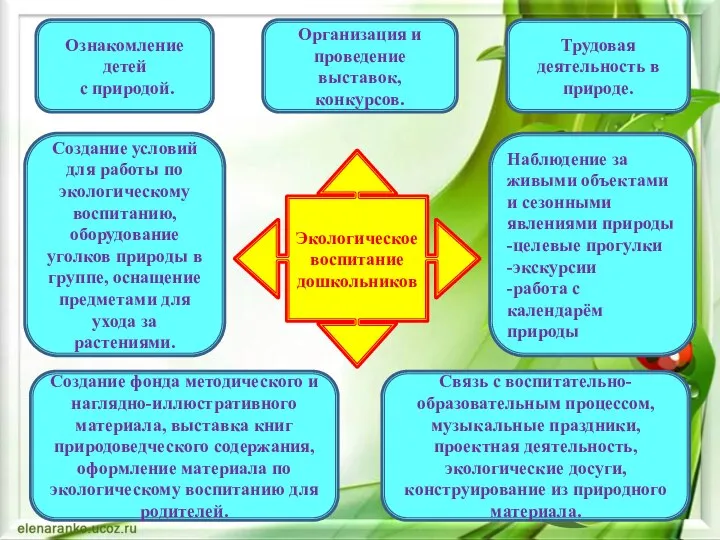 Ознакомление детей с природой.

Организация и проведение выставок, конкурсов.

Трудовая деятельность в природе.

Создание условий для работы по экологическому воспитанию, оборудование уголков природы в группе, оснащение предметами для ухода за растениями.

Экологическое воспитание дошкольников

Наблюдение за живыми объектами и сезонными явлениями природы
-целевые прогулки
-экскурсии
-работа с календарём природы

Создание фонда методического и наглядно-иллюстративного материала, выставка книг природоведческого содержания, оформление материала по экологическому воспитанию для родителей.

Связь с воспитательно-образовательным процессом, музыкальные праздники, проектная деятельность, экологические досуги, конструирование из природного материала.

elenaranko.ucoz.ru